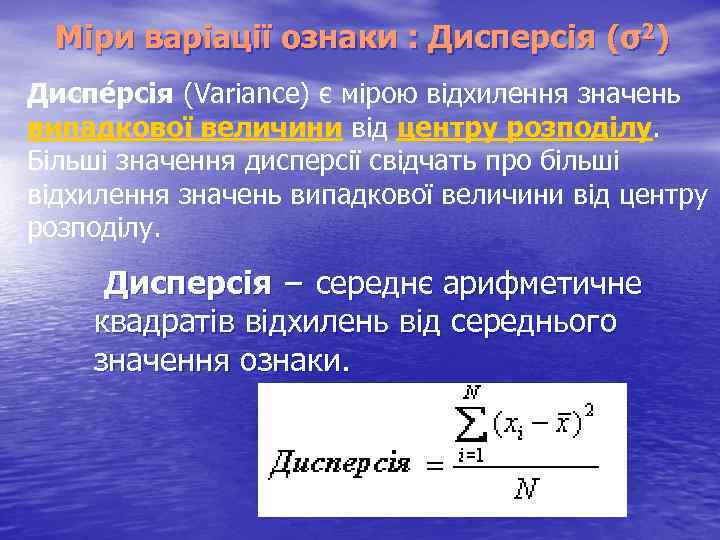 Міри варіації ознаки : Дисперсія ($\sigma^2$)

Диспе́рсія (Variance) є мірою відхилення значень випадкової величини від центру розподілу. Більші значення дисперсії свідчать про більші відхилення значень випадкової величини від центру розподілу.

Дисперсія – середнє арифметичне квадратів відхилень від середнього значення ознаки.

$Дисперсія = \frac{\sum_{i=1}^{N}(x_i - \bar{x})^2}{N}$